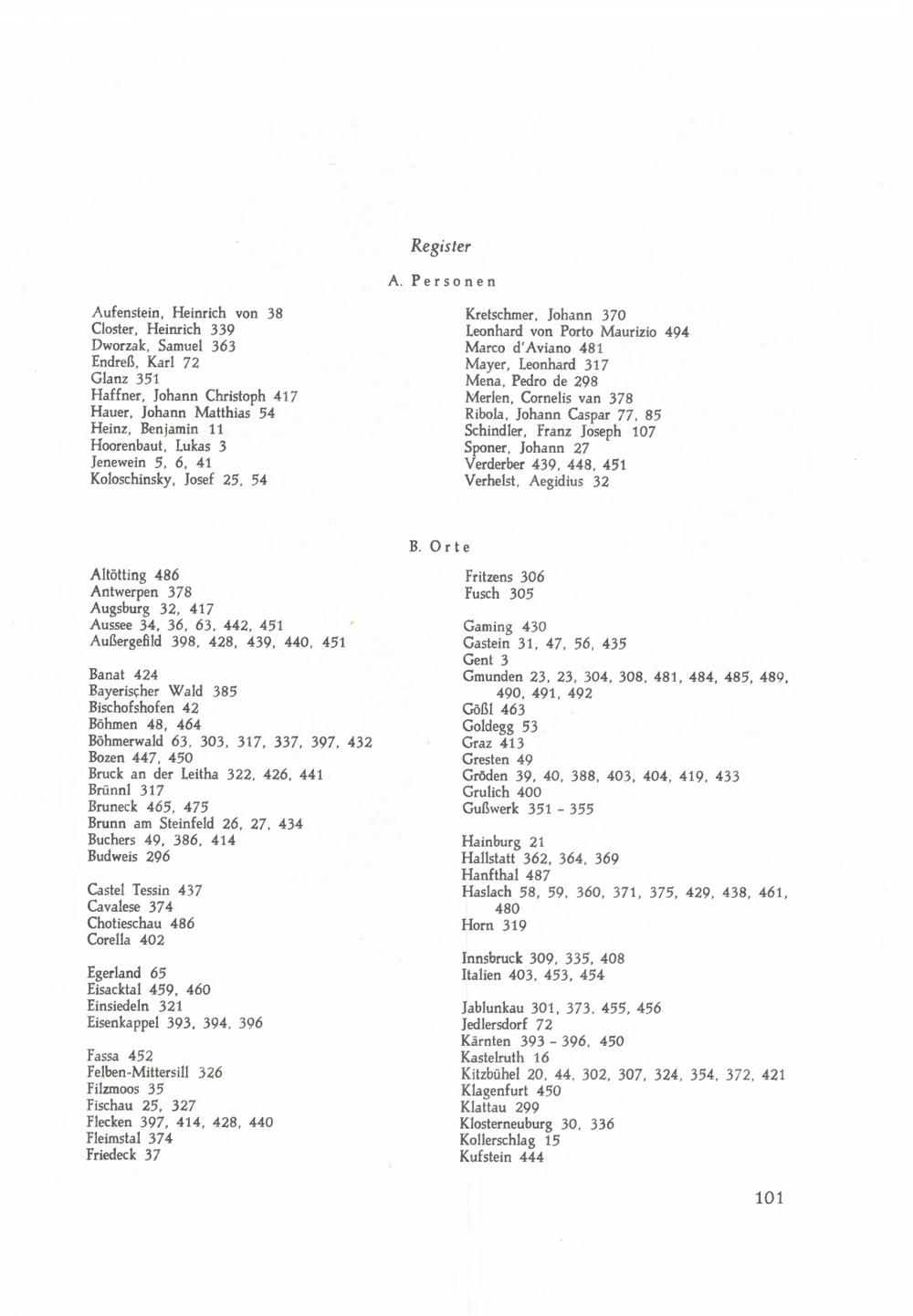 Register

A. Personen

Aufenstein, Heinrich von 38
Closter, Heinrich 339
Dworzak, Samuel 363
Endreß, Karl 72
Glanz 351
Haffner, Johann Christoph 417
Hauer, Johann Matthias 54
Heinz, Benjamin 11
Hoorenbaut, Lukas 3
Jenewein 5, 6, 41
Koloschinsky, Josef 25, 54

Kretschmer, Johann 370
Leonhard von Porto Maurizio 494
Marco d'Aviano 481
Mayer, Leonhard 317
Mena, Pedro de 298
Merlen, Cornelis van 378
Ribola, Johann Caspar 77, 85
Schindler, Franz Joseph 107
Sponer, Johann 27
Verderber 439, 448, 451
Verhelst, Aegidius 32

B. Orte

Altötting 486
Antwerpen 378
Augsburg 32, 417
Aussee 34, 36, 63, 442, 451
Außergefild 398, 428, 439, 440, 451

Banat 424
Bayerischer Wald 385
Bischofshofen 42
Böhmen 48, 464
Böhmerwald 63, 303, 317, 337, 397, 432
Bozen 447, 450
Bruck an der Leitha 322, 426, 441
Brünnl 317
Bruneck 465, 475
Brunn am Steinfeld 26, 27, 434
Buchers 49, 386, 414
Budweis 296

Castel Tessin 437
Cavalese 374
Chotieschau 486
Corella 402

Egerland 65
Eisacktal 459, 460
Einsiedeln 321
Eisenkappel 393, 394, 396

Fassa 452
Felben-Mittersill 326
Filzmoos 35
Fischau 25, 327
Flecken 397, 414, 428, 440
Fleimstal 374
Friedeck 37

Fritzens 306
Fusch 305

Gaming 430
Gastein 31, 47, 56, 435
Gent 3
Gmunden 23, 23, 304, 308, 481, 484, 485, 489, 490, 491, 492
Gößl 463
Goldegg 53
Graz 413
Gresten 49
Gröden 39, 40, 388, 403, 404, 419, 433
Grulich 400
Gußwerk 351 - 355

Hainburg 21
Hallstatt 362, 364, 369
Hanfthal 487
Haslach 58, 59, 360, 371, 375, 429, 438, 461, 480
Horn 319

Innsbruck 309, 335, 408
Italien 403, 453, 454

Jablunkau 301, 373, 455, 456
Jedlersdorf 72
Kärnten 393 - 396, 450
Kastelruth 16
Kitzbühel 20, 44, 302, 307, 324, 354, 372, 421
Klagenfurt 450
Klattau 299
Klosterneuburg 30, 336
Kollerschlag 15
Kufstein 444

101